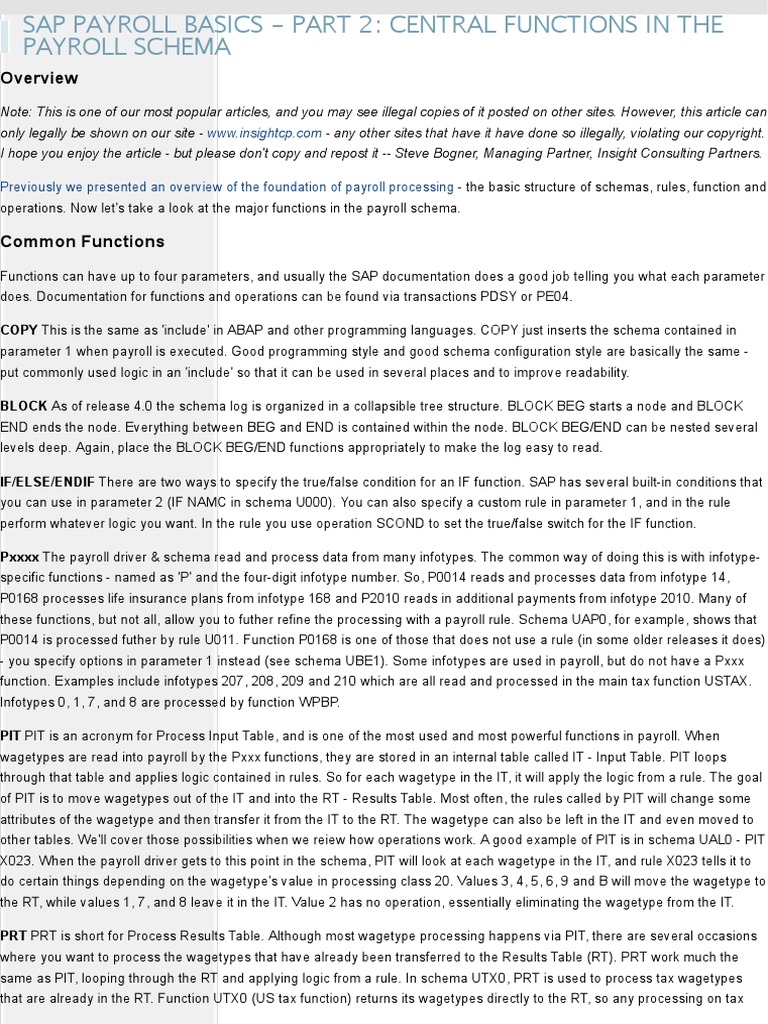 SAP PAYROLL BASICS – PART 2: CENTRAL FUNCTIONS IN THE PAYROLL SCHEMA

Overview

Note: This is one of our most popular articles, and you may see illegal copies of it posted on other sites. However, this article can only legally be shown on our site - www.insightcp.com - any other sites that have it have done so illegally, violating our copyright. I hope you enjoy the article - but please don't copy and repost it -- Steve Bogner, Managing Partner, Insight Consulting Partners.

Previously we presented an overview of the foundation of payroll processing - the basic structure of schemas, rules, function and operations. Now let's take a look at the major functions in the payroll schema.

Common Functions

Functions can have up to four parameters, and usually the SAP documentation does a good job telling you what each parameter does. Documentation for functions and operations can be found via transactions PDSY or PE04.

COPY This is the same as 'include' in ABAP and other programming languages. COPY just inserts the schema contained in parameter 1 when payroll is executed. Good programming style and good schema configuration style are basically the same - put commonly used logic in an 'include' so that it can be used in several places and to improve readability.

BLOCK As of release 4.0 the schema log is organized in a collapsible tree structure. BLOCK BEG starts a node and BLOCK END ends the node. Everything between BEG and END is contained within the node. BLOCK BEG/END can be nested several levels deep. Again, place the BLOCK BEG/END functions appropriately to make the log easy to read.

IF/ELSE/ENDIF There are two ways to specify the true/false condition for an IF function. SAP has several built-in conditions that you can use in parameter 2 (IF NAMC in schema U000). You can also specify a custom rule in parameter 1, and in the rule perform whatever logic you want. In the rule you use operation SCOND to set the true/false switch for the IF function.

Pxxxx The payroll driver & schema read and process data from many infotypes. The common way of doing this is with infotype-specific functions - named as 'P' and the four-digit infotype number. So, P0014 reads and processes data from infotype 14, P0168 processes life insurance plans from infotype 168 and P2010 reads in additional payments from infotype 2010. Many of these functions, but not all, allow you to futher refine the processing with a payroll rule. Schema UAP0, for example, shows that P0014 is processed futher by rule U011. Function P0168 is one of those that does not use a rule (in some older releases it does) - you specify options in parameter 1 instead (see schema UBE1). Some infotypes are used in payroll, but do not have a Pxxx function. Examples include infotypes 207, 208, 209 and 210 which are all read and processed in the main tax function USTAX. Infotypes 0, 1, 7, and 8 are processed by function WPBP.

PIT PIT is an acronym for Process Input Table, and is one of the most used and most powerful functions in payroll. When wagetypes are read into payroll by the Pxxx functions, they are stored in an internal table called IT - Input Table. PIT loops through that table and applies logic contained in rules. So for each wagetype in the IT, it will apply the logic from a rule. The goal of PIT is to move wagetypes out of the IT and into the RT - Results Table. Most often, the rules called by PIT will change some attributes of the wagetype and then transfer it from the IT to the RT. The wagetype can also be left in the IT and even moved to other tables. We'll cover those possibilities when we reiew how operations work. A good example of PIT is in schema UAL0 - PIT X023. When the payroll driver gets to this point in the schema, PIT will look at each wagetype in the IT, and rule X023 tells it to do certain things depending on the wagetype's value in processing class 20. Values 3, 4, 5, 6, 9 and B will move the wagetype to the RT, while values 1, 7, and 8 leave it in the IT. Value 2 has no operation, essentially eliminating the wagetype from the IT.

PRT PRT is short for Process Results Table. Although most wagetype processing happens via PIT, there are several occasions where you want to process the wagetypes that have already been transferred to the Results Table (RT). PRT work much the same as PIT, looping through the RT and applying logic from a rule. In schema UTX0, PRT is used to process tax wagetypes that are already in the RT. Function UTX0 (US tax function) returns its wagetypes directly to the RT, so any processing on tax